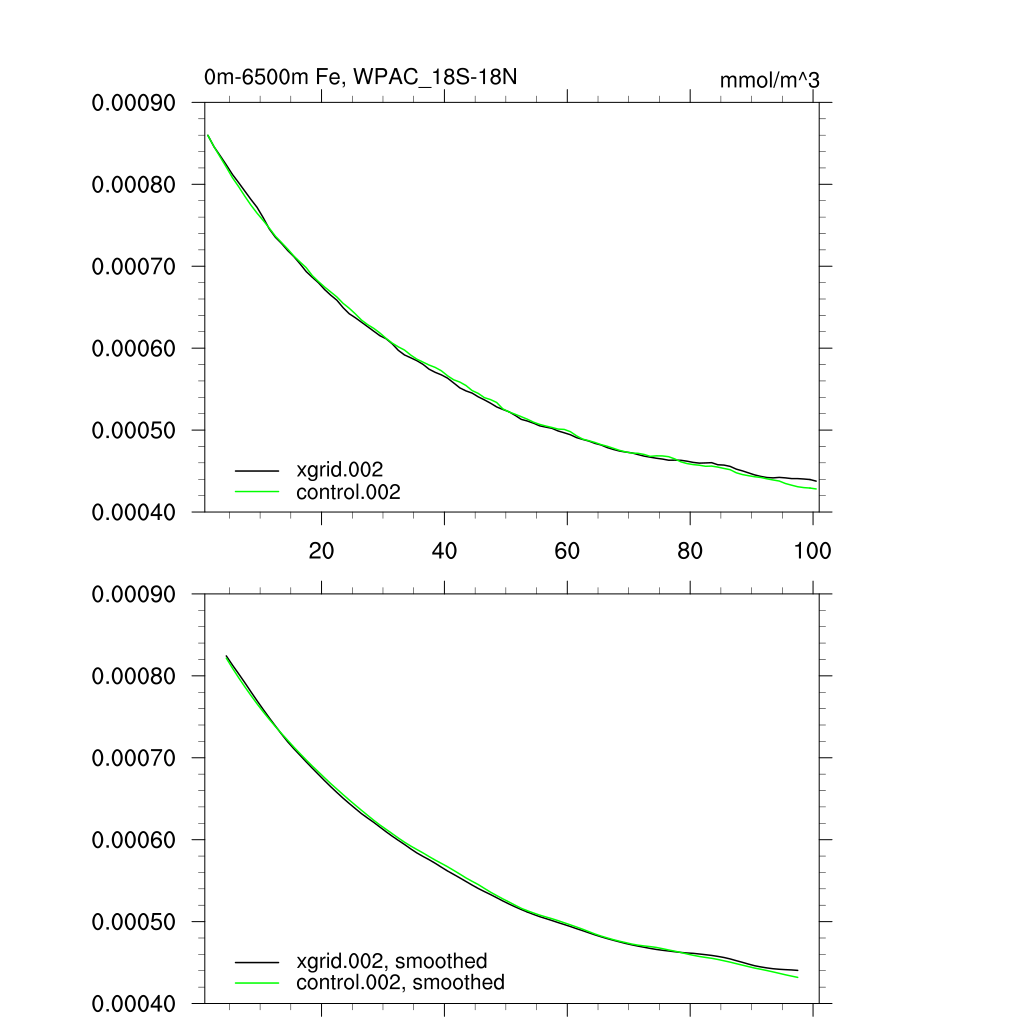 0m-6500m Fe, WPAC_18S-18N

mmol/m^3

0.00090
0.00080
0.00070
0.00060
0.00050
0.00040

xgrid.002
control.002

20
40
60
80
100

0.00090
0.00080
0.00070
0.00060
0.00050
0.00040

xgrid.002, smoothed
control.002, smoothed